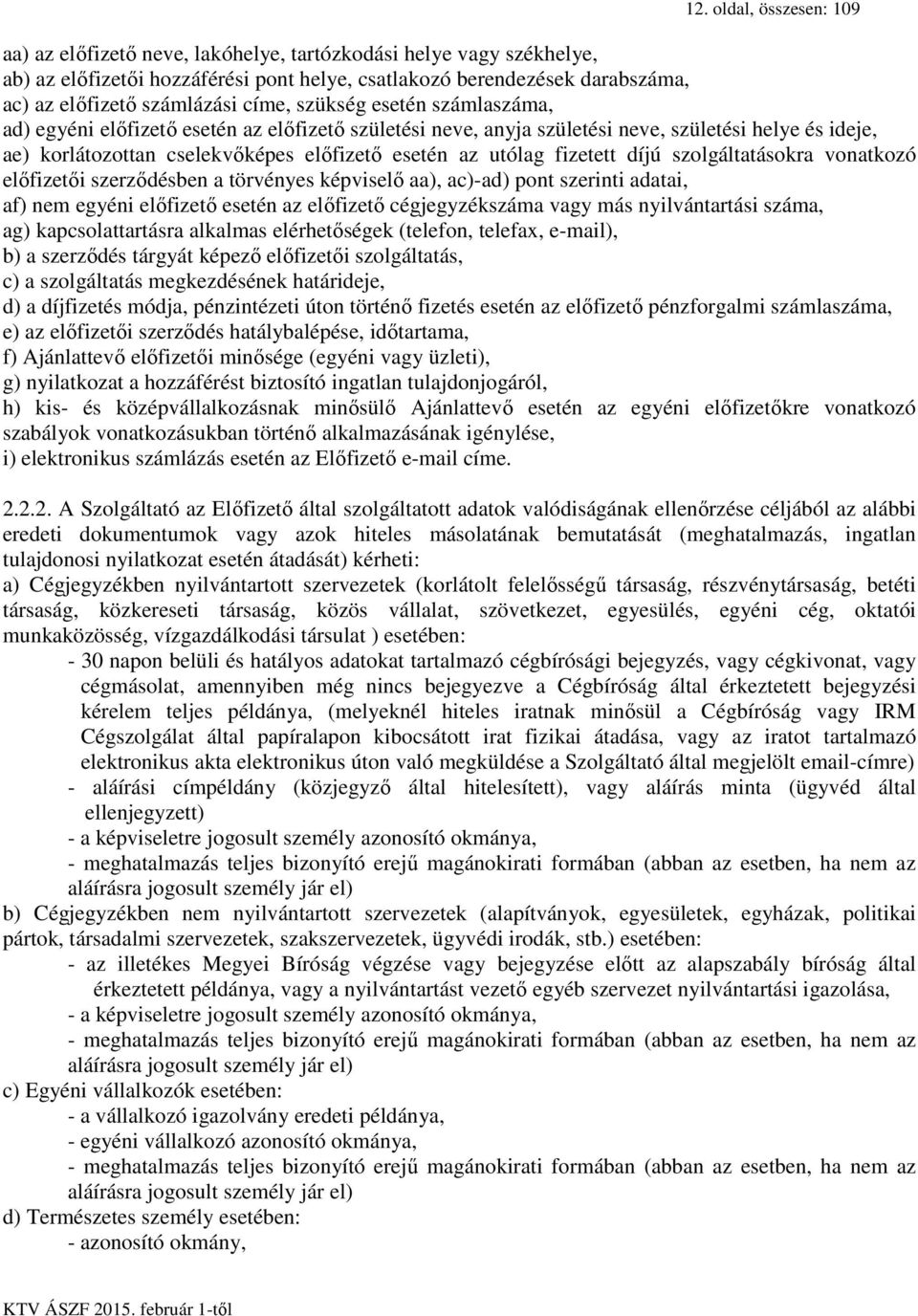 12. oldal, összesen: 109

aa) az előfizető neve, lakóhelye, tartózkodási helye vagy székhelye,
ab) az előfizetői hozzáférési pont helye, csatlakozó berendezések darabszáma,
ac) az előfizető számlázási címe, szükség esetén számlaszáma,
ad) egyéni előfizető esetén az előfizető születési neve, anyja születési neve, születési helye és ideje,
ae) korlátozottan cselekvőképes előfizető esetén az utólag fizetett díjú szolgáltatásokra vonatkozó előfizetői szerződésben a törvényes képviselő aa), ac)-ad) pont szerinti adatai,
af) nem egyéni előfizető esetén az előfizető cégjegyzékszáma vagy más nyilvántartási száma,
ag) kapcsolattartásra alkalmas elérhetőségek (telefon, telefax, e-mail),
b) a szerződés tárgyát képező előfizetői szolgáltatás,
c) a szolgáltatás megkezdésének határideje,
d) a díjfizetés módja, pénzintézeti úton történő fizetés esetén az előfizető pénzforgalmi számlaszáma,
e) az előfizetői szerződés hatálybalépése, időtartama,
f) Ajánlattevő előfizetői minősége (egyéni vagy üzleti),
g) nyilatkozat a hozzáférést biztosító ingatlan tulajdonjogáról,
h) kis- és középvállalkozásnak minősülő Ajánlattevő esetén az egyéni előfizetőkre vonatkozó szabályok vonatkozásukban történő alkalmazásának igénylése,
i) elektronikus számlázás esetén az Előfizető e-mail címe.

2.2.2. A Szolgáltató az Előfizető által szolgáltatott adatok valódiságának ellenőrzése céljából az alábbi eredeti dokumentumok vagy azok hiteles másolatának bemutatását (meghatalmazás, ingatlan tulajdonosi nyilatkozat esetén átadását) kérheti:
a) Cégjegyzékben nyilvántartott szervezetek (korlátolt felelősségű társaság, részvénytársaság, betéti társaság, közkereseti társaság, közös vállalat, szövetkezet, egyesülés, egyéni cég, oktatói munkaközösség, vízgazdálkodási társulat ) esetében:
- 30 napon belüli és hatályos adatokat tartalmazó cégbírósági bejegyzés, vagy cégkivonat, vagy cégmásolat, amennyiben még nincs bejegyezve a Cégbíróság által érkeztetett bejegyzési kérelem teljes példánya, (melyeknél hiteles iratnak minősül a Cégbíróság vagy IRM Cégszolgálat által papíralapon kibocsátott irat fizikai átadása, vagy az iratot tartalmazó elektronikus akta elektronikus úton való megküldése a Szolgáltató által megjelölt email-címre)
- aláírási címpéldány (közjegyző által hitelesített), vagy aláírás minta (ügyvéd által ellenjegyzett)
- a képviseletre jogosult személy azonosító okmánya,
- meghatalmazás teljes bizonyító erejű magánokirati formában (abban az esetben, ha nem az aláírásra jogosult személy jár el)
b) Cégjegyzékben nem nyilvántartott szervezetek (alapítványok, egyesületek, egyházak, politikai pártok, társadalmi szervezetek, szakszervezetek, ügyvédi irodák, stb.) esetében:
- az illetékes Megyei Bíróság végzése vagy bejegyzése előtt az alapszabály bíróság által érkeztetett példánya, vagy a nyilvántartást vezető egyéb szervezet nyilvántartási igazolása,
- a képviseletre jogosult személy azonosító okmánya,
- meghatalmazás teljes bizonyító erejű magánokirati formában (abban az esetben, ha nem az aláírásra jogosult személy jár el)
c) Egyéni vállalkozók esetében:
- a vállalkozó igazolvány eredeti példánya,
- egyéni vállalkozó azonosító okmánya,
- meghatalmazás teljes bizonyító erejű magánokirati formában (abban az esetben, ha nem az aláírásra jogosult személy jár el)
d) Természetes személy esetében:
- azonosító okmány,

KTV ÁSZF 2015. február 1-től